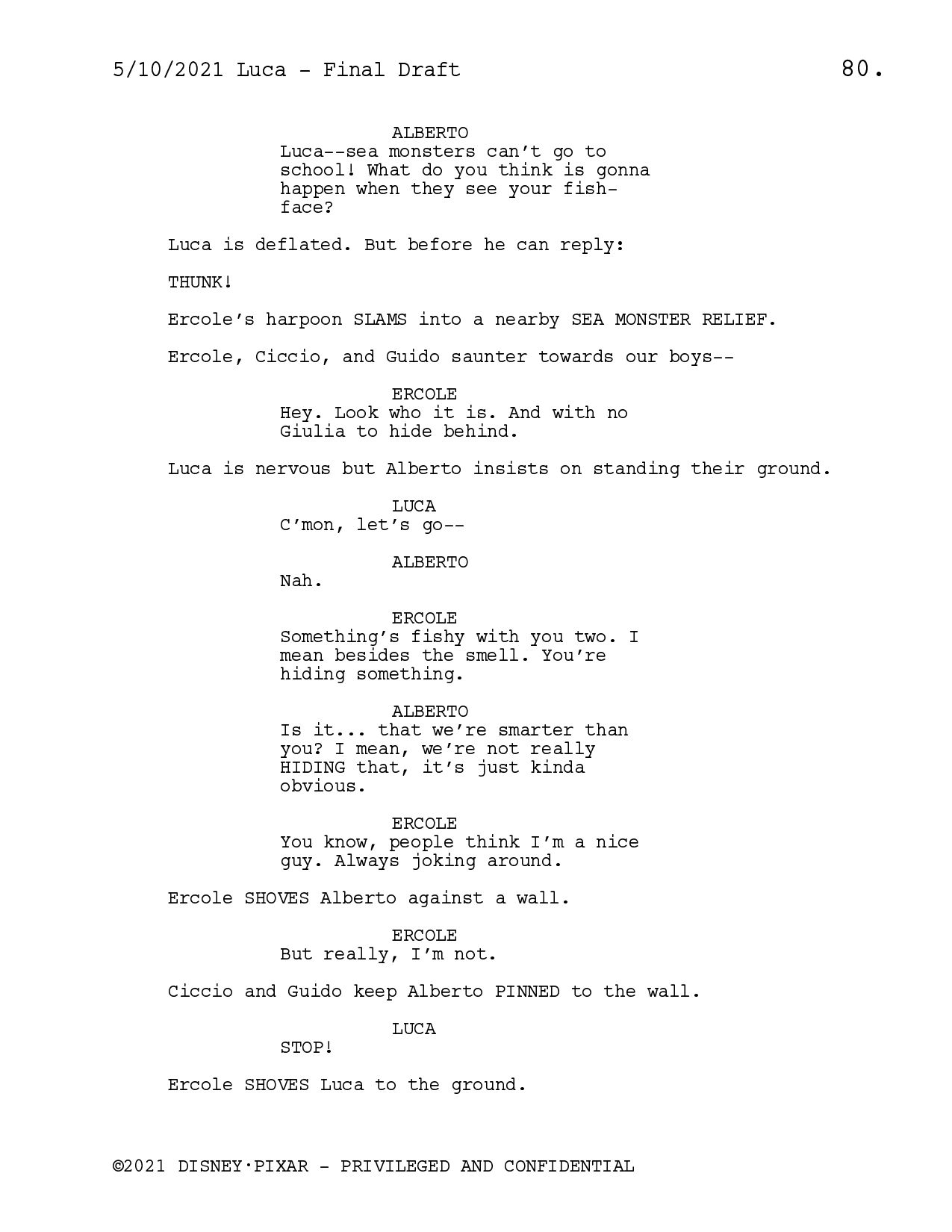 5/10/2021 Luca - Final Draft 80.

ALBERTO
Luca--sea monsters can't go to school! What do you think is gonna happen when they see your fish-face?

Luca is deflated. But before he can reply:

THUNK!

Ercole's harpoon SLAMS into a nearby SEA MONSTER RELIEF.

Ercole, Ciccio, and Guido saunter towards our boys--

ERCOLE
Hey. Look who it is. And with no Giulia to hide behind.

Luca is nervous but Alberto insists on standing their ground.

LUCA
C'mon, let's go--

ALBERTO
Nah.

ERCOLE
Something's fishy with you two. I mean besides the smell. You're hiding something.

ALBERTO
Is it... that we're smarter than you? I mean, we're not really HIDING that, it's just kinda obvious.

ERCOLE
You know, people think I'm a nice guy. Always joking around.

Ercole SHOVES Alberto against a wall.

ERCOLE
But really, I'm not.

Ciccio and Guido keep Alberto PINNED to the wall.

LUCA
STOP!

Ercole SHOVES Luca to the ground.

©2021 DISNEY·PIXAR - PRIVILEGED AND CONFIDENTIAL